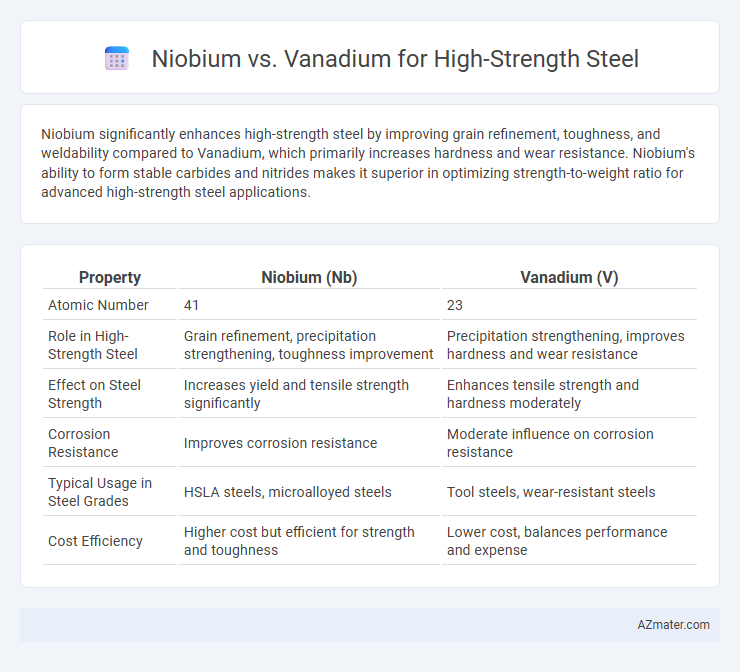 Niobium vs. Vanadium for High-Strength Steel

Niobium significantly enhances high-strength steel by improving grain refinement, toughness, and weldability compared to Vanadium, which primarily increases hardness and wear resistance. Niobium's ability to form stable carbides and nitrides makes it superior in optimizing strength-to-weight ratio for advanced high-strength steel applications.

| Property | Niobium (Nb) | Vanadium (V) |
|---|---|---|
| Atomic Number | 41 | 23 |
| Role in High-Strength Steel | Grain refinement, precipitation strengthening, toughness improvement | Precipitation strengthening, improves hardness and wear resistance |
| Effect on Steel Strength | Increases yield and tensile strength significantly | Enhances tensile strength and hardness moderately |
| Corrosion Resistance | Improves corrosion resistance | Moderate influence on corrosion resistance |
| Typical Usage in Steel Grades | HSLA steels, microalloyed steels | Tool steels, wear-resistant steels |
| Cost Efficiency | Higher cost but efficient for strength and toughness | Lower cost, balances performance and expense |

AZmater.com